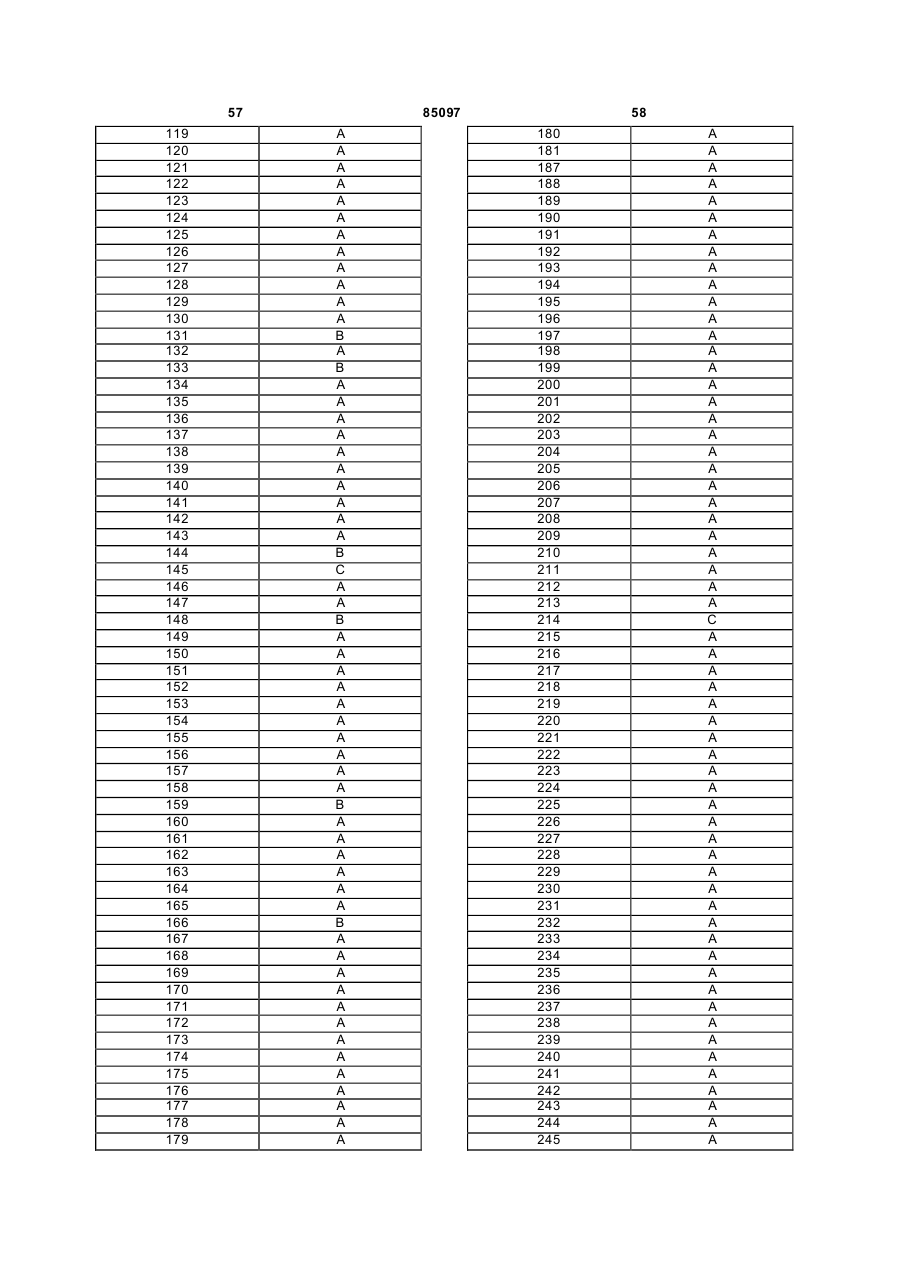 57 85097 58

| 119 | A |
|---|---|
| 120 | A |
| 121 | A |
| 122 | A |
| 123 | A |
| 124 | A |
| 125 | A |
| 126 | A |
| 127 | A |
| 128 | A |
| 129 | A |
| 130 | A |
| 131 | B |
| 132 | A |
| 133 | B |
| 134 | A |
| 135 | A |
| 136 | A |
| 137 | A |
| 138 | A |
| 139 | A |
| 140 | A |
| 141 | A |
| 142 | A |
| 143 | A |
| 144 | B |
| 145 | C |
| 146 | A |
| 147 | A |
| 148 | B |
| 149 | A |
| 150 | A |
| 151 | A |
| 152 | A |
| 153 | A |
| 154 | A |
| 155 | A |
| 156 | A |
| 157 | A |
| 158 | A |
| 159 | B |
| 160 | A |
| 161 | A |
| 162 | A |
| 163 | A |
| 164 | A |
| 165 | A |
| 166 | B |
| 167 | A |
| 168 | A |
| 169 | A |
| 170 | A |
| 171 | A |
| 172 | A |
| 173 | A |
| 174 | A |
| 175 | A |
| 176 | A |
| 177 | A |
| 178 | A |
| 179 | A |

| 180 | A |
|---|---|
| 181 | A |
| 187 | A |
| 188 | A |
| 189 | A |
| 190 | A |
| 191 | A |
| 192 | A |
| 193 | A |
| 194 | A |
| 195 | A |
| 196 | A |
| 197 | A |
| 198 | A |
| 199 | A |
| 200 | A |
| 201 | A |
| 202 | A |
| 203 | A |
| 204 | A |
| 205 | A |
| 206 | A |
| 207 | A |
| 208 | A |
| 209 | A |
| 210 | A |
| 211 | A |
| 212 | A |
| 213 | A |
| 214 | C |
| 215 | A |
| 216 | A |
| 217 | A |
| 218 | A |
| 219 | A |
| 220 | A |
| 221 | A |
| 222 | A |
| 223 | A |
| 224 | A |
| 225 | A |
| 226 | A |
| 227 | A |
| 228 | A |
| 229 | A |
| 230 | A |
| 231 | A |
| 232 | A |
| 233 | A |
| 234 | A |
| 235 | A |
| 236 | A |
| 237 | A |
| 238 | A |
| 239 | A |
| 240 | A |
| 241 | A |
| 242 | A |
| 243 | A |
| 244 | A |
| 245 | A |